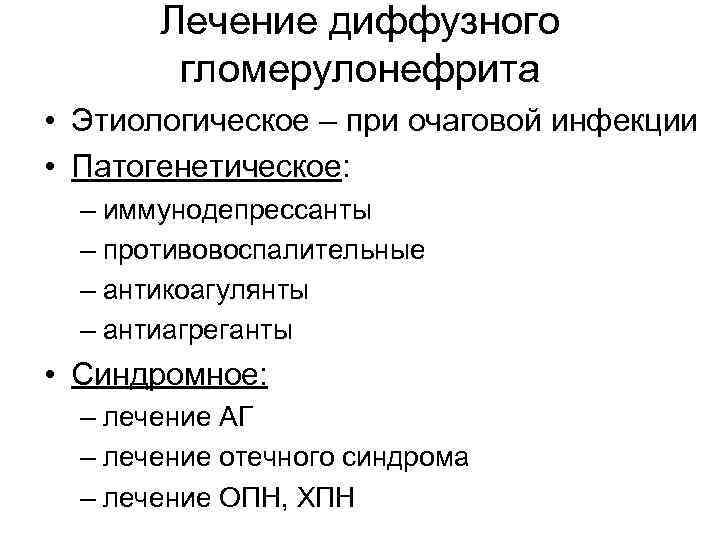 Лечение диффузного гломерулонефрита

• Этиологическое – при очаговой инфекции
• Патогенетическое:
– иммунодепрессанты
– противовоспалительные
– антикоагулянты
– антиагреганты
• Синдромное:
– лечение АГ
– лечение отечного синдрома
– лечение ОПН, ХПН